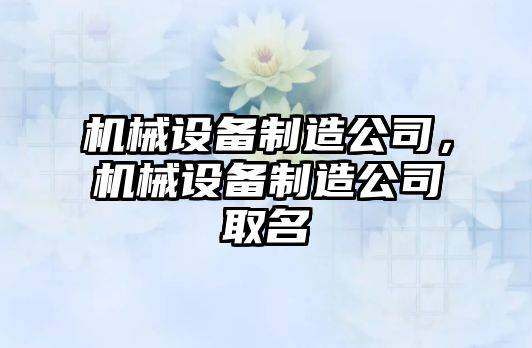 机械设备制造公司，机械设备制造公司取名